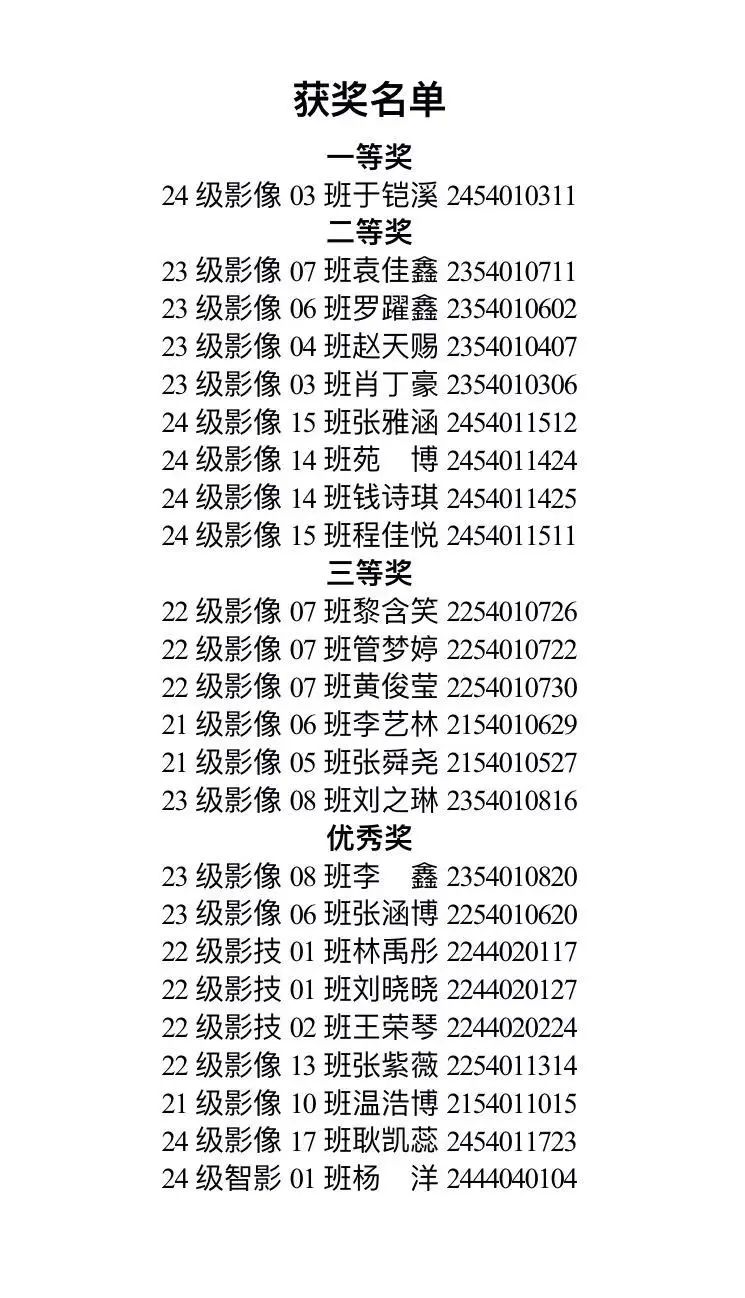 获奖名单

一等奖

24级影像03班于铠溪 2454010311

二等奖

23级影像07班袁佳鑫 2354010711
23级影像06班罗躍鑫 2354010602
23级影像04班赵天赐 2354010407
23级影像03班肖丁豪 2354010306
24级影像15班张雅涵 2454011512
24级影像14班苑 博 2454011424
24级影像14班钱诗琪 2454011425
24级影像15班程佳悦 2454011511

三等奖

22级影像07班黎含笑 2254010726
22级影像07班管梦婷 2254010722
22级影像07班黄俊莹 2254010730
21级影像06班李艺林 2154010629
21级影像05班张舜尧 2154010527
23级影像08班刘之琳 2354010816

优秀奖

23级影像08班李 鑫 2354010820
23级影像06班张涵博 2254010620
22级影技01班林禹彤 2244020117
22级影技01班刘晓晓 2244020127
22级影技02班王荣琴 2244020224
22级影像13班张紫薇 2254011314
21级影像10班温浩博 2154011015
24级影像17班耿凯蕊 2454011723
24级智影01班杨 洋 2444040104